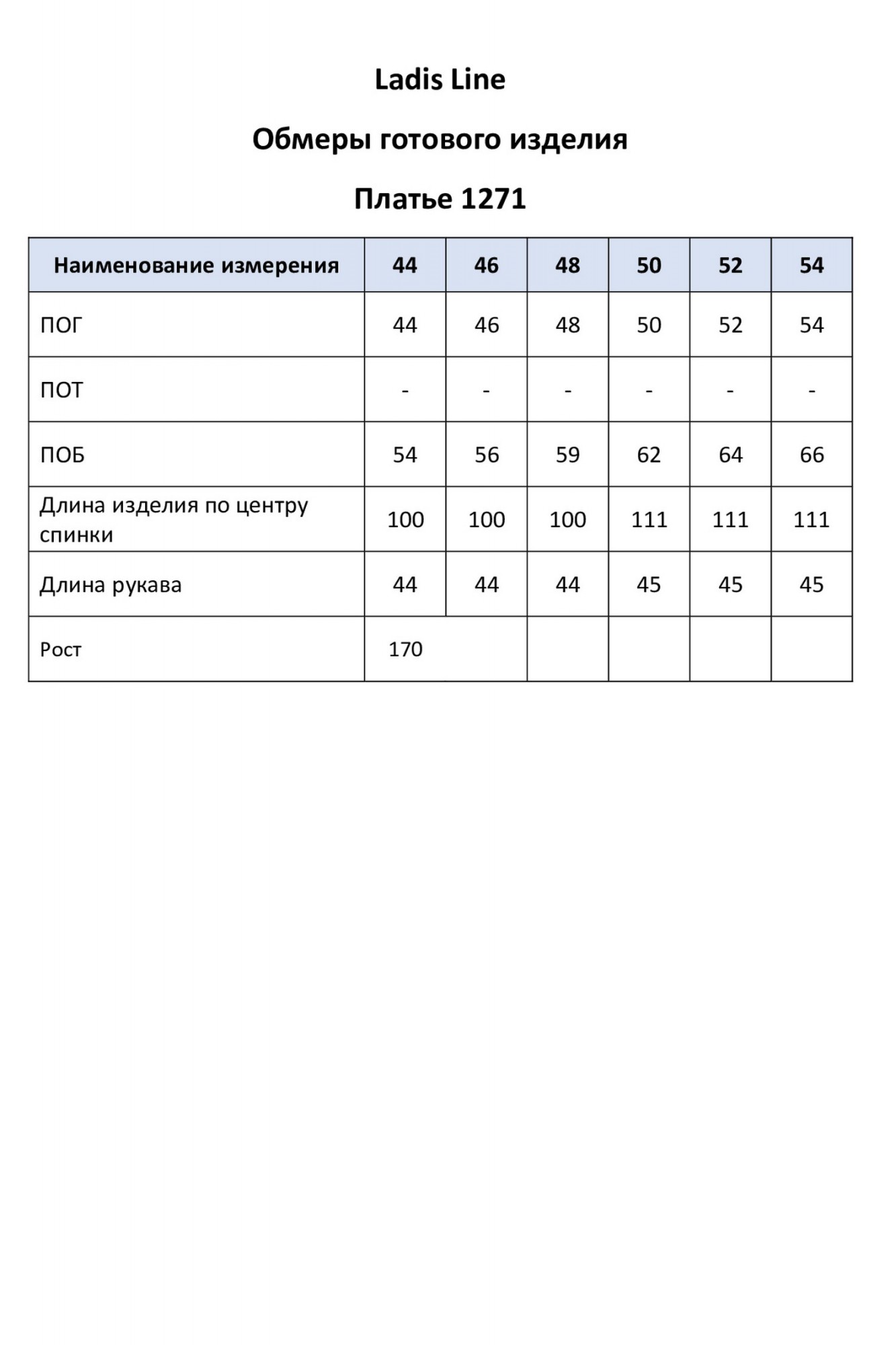 Ladis Line

Обмеры готового изделия

Платье 1271

| Наименование измерения | 44 | 46 | 48 | 50 | 52 | 54 |
|---|---|---|---|---|---|---|
| ПОГ | 44 | 46 | 48 | 50 | 52 | 54 |
| ПОТ | - | - | - | - | - | - |
| ПОБ | 54 | 56 | 59 | 62 | 64 | 66 |
| Длина изделия по центру спинки | 100 | 100 | 100 | 111 | 111 | 111 |
| Длина рукава | 44 | 44 | 44 | 45 | 45 | 45 |
| Рост | 170 | | | | | |